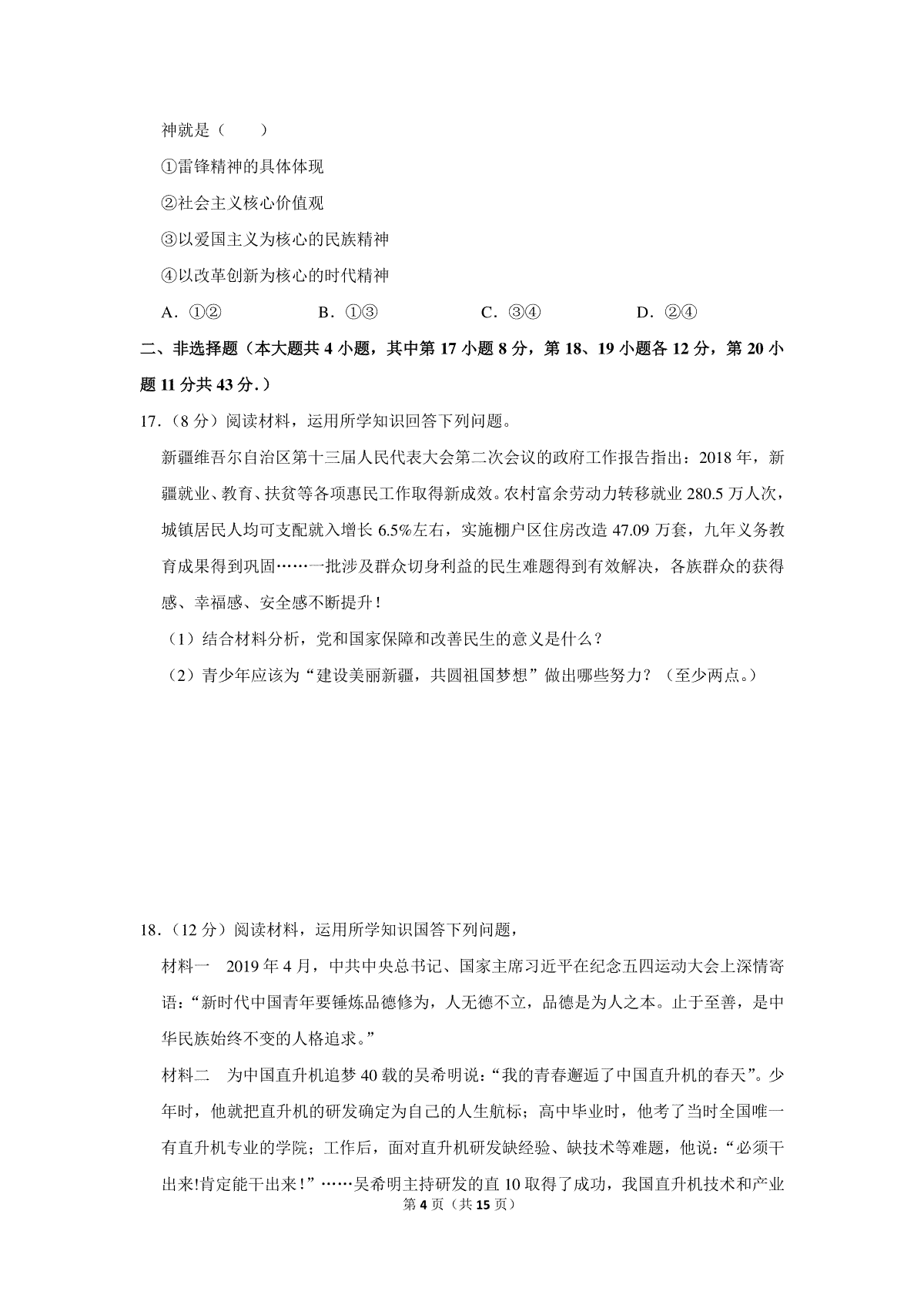 神就是（　　）

①雷锋精神的具体体现

②社会主义核心价值观

③以爱国主义为核心的民族精神

④以改革创新为核心的时代精神

A．①②　　B．①③　　C．③④　　D．②④

二、非选择题（本大题共 4 小题，其中第 17 小题 8 分，第 18、19 小题各 12 分，第 20 小题 11 分共 43 分.）

17．（8 分）阅读材料，运用所学知识回答下列问题。

新疆维吾尔自治区第十三届人民代表大会第二次会议的政府工作报告指出：2018 年，新疆就业、教育、扶贫等各项惠民工作取得新成效。农村富余劳动力转移就业 280.5 万人次，城镇居民人均可支配就入增长 6.5%左右，实施棚户区住房改造 47.09 万套，九年义务教育成果得到巩固……一批涉及群众切身利益的民生难题得到有效解决，各族群众的获得感、幸福感、安全感不断提升！

（1）结合材料分析，党和国家保障和改善民生的意义是什么？

（2）青少年应该为“建设美丽新疆，共圆祖国梦想”做出哪些努力？（至少两点。）

18．（12 分）阅读材料，运用所学知识国答下列问题，

材料一　2019 年 4 月，中共中央总书记、国家主席习近平在纪念五四运动大会上深情寄语：“新时代中国青年要锤炼品德修为，人无德不立，品德是为人之本。止于至善，是中华民族始终不变的人格追求。”

材料二　为中国直升机追梦 40 载的吴希明说：“我的青春邂逅了中国直升机的春天”。少年时，他就把直升机的研发确定为自己的人生航标；高中毕业时，他考了当时全国唯一有直升机专业的学院；工作后，面对直升机研发缺经验、缺技术等难题，他说：“必须干出来!肯定能干出来！”……吴希明主持研发的直 10 取得了成功，我国直升机技术和产业

第 4 页（共 15 页）